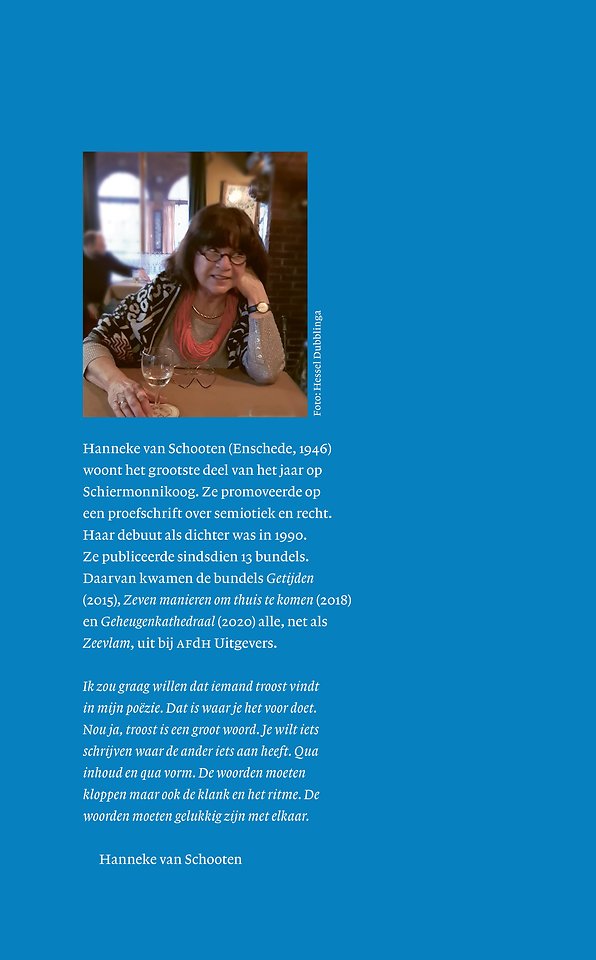 Foto: Hessel Dubblinga

Hanneke van Schooten (Enschede, 1946) woont het grootste deel van het jaar op Schiermonnikoog. Ze promoveerde op een proefschrift over semiotiek en recht. Haar debuut als dichter was in 1990. Ze publiceerde sindsdien 13 bundels. Daarvan kwamen de bundels Getijden (2015), Zeven manieren om thuis te komen (2018) en Geheugenkathedraal (2020) alle, net als Zeevlam, uit bij AFdH Uitgevers.

Ik zou graag willen dat iemand troost vindt in mijn poëzie. Dat is waar je het voor doet. Nou ja, troost is een groot woord. Je wilt iets schrijven waar de ander iets aan heeft. Qua inhoud en qua vorm. De woorden moeten kloppen maar ook de klank en het ritme. De woorden moeten gelukkig zijn met elkaar.

Hanneke van Schooten